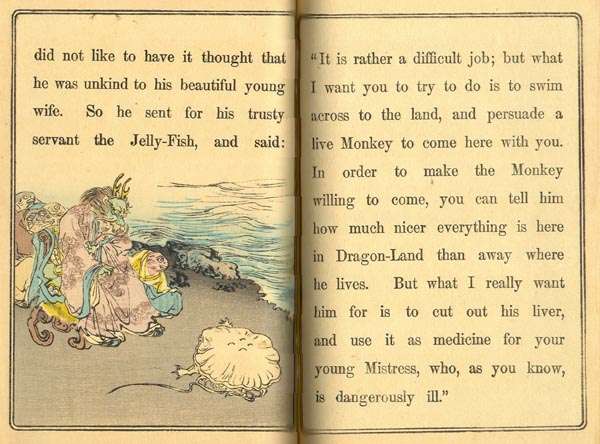 did not like to have it thought that he was unkind to his beautiful young wife. So he sent for his trusty servant the Jelly-Fish, and said:

"It is rather a difficult job; but what I want you to try to do is to swim across to the land, and persuade a live Monkey to come here with you. In order to make the Monkey willing to come, you can tell him how much nicer everything is here in Dragon-Land than away where he lives. But what I really want him for is to cut out his liver, and use it as medicine for your young Mistress, who, as you know, is dangerously ill."